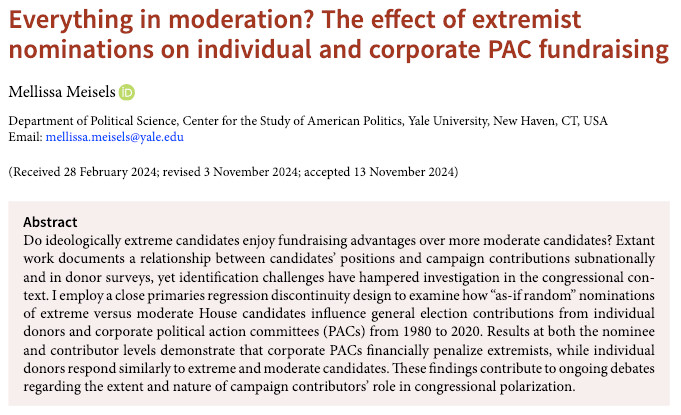 Everything in moderation? The effect of extremist nominations on individual and corporate PAC fundraising

Mellissa Meisels

Department of Political Science, Center for the Study of American Politics, Yale University, New Haven, CT, USA
Email: mellissa.meisels@yale.edu

(Received 28 February 2024; revised 3 November 2024; accepted 13 November 2024)

Abstract
Do ideologically extreme candidates enjoy fundraising advantages over more moderate candidates? Extant work documents a relationship between candidates' positions and campaign contributions subnationally and in donor surveys, yet identification challenges have hampered investigation in the congressional context. I employ a close primaries regression discontinuity design to examine how "as-if random" nominations of extreme versus moderate House candidates influence general election contributions from individual donors and corporate political action committees (PACs) from 1980 to 2020. Results at both the nominee and contributor levels demonstrate that corporate PACs financially penalize extremists, while individual donors respond similarly to extreme and moderate candidates. These findings contribute to ongoing debates regarding the extent and nature of campaign contributors' role in congressional polarization.